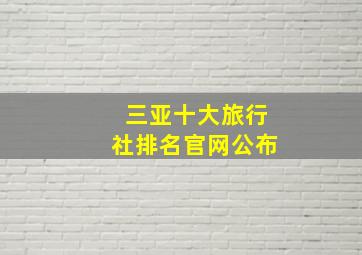 三亚十大旅行社排名官网公布